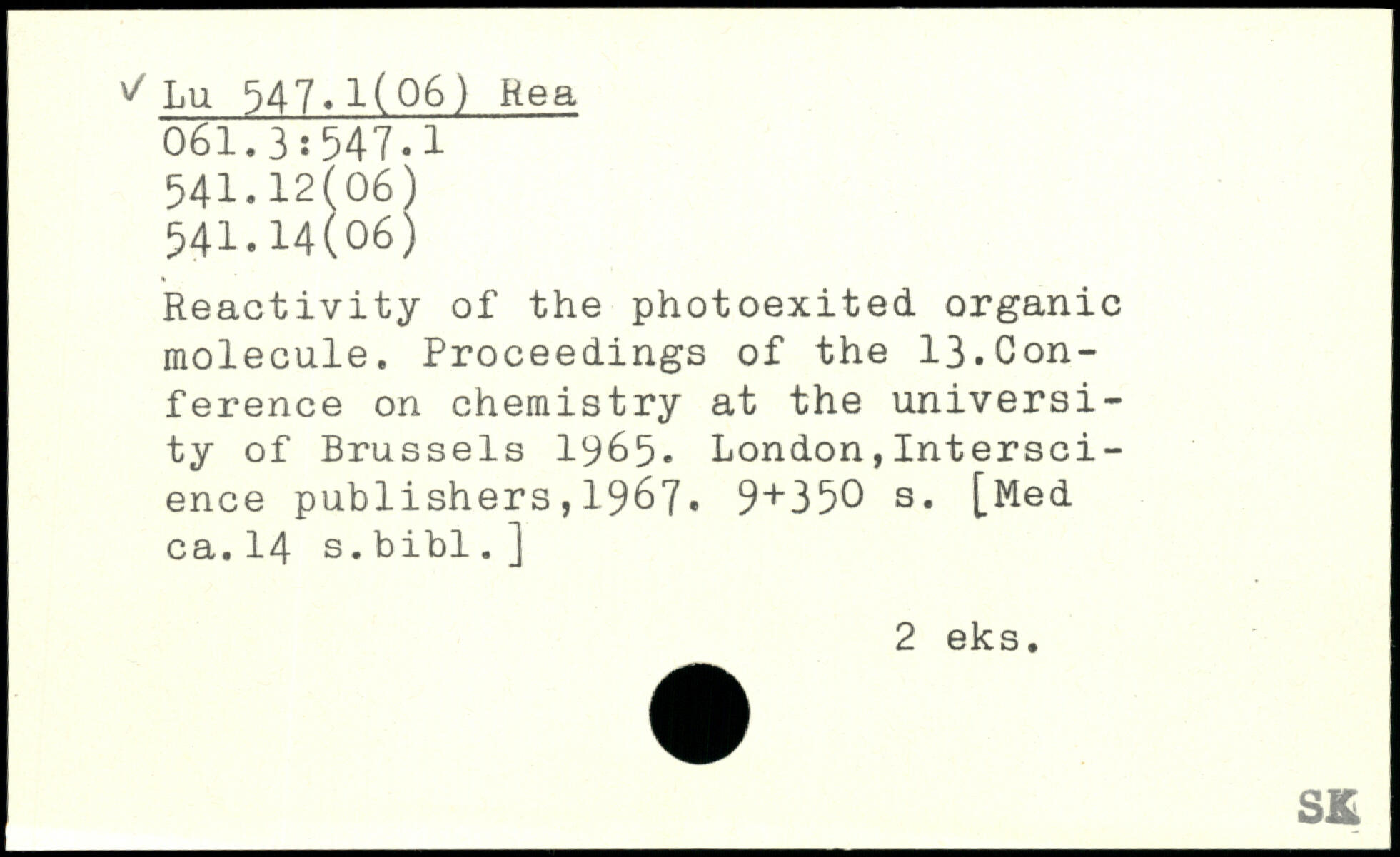 ✓ Lu 547.1(06) Rea
061.3:547.1
541.12(06)
541.14(06)

Reactivity of the photoexited organic molecule. Proceedings of the 13.Conference on chemistry at the university of Brussels 1965. London,Interscience publishers,1967. 9+350 s. [Med ca.14 s.bibl.]

2 eks.

SK